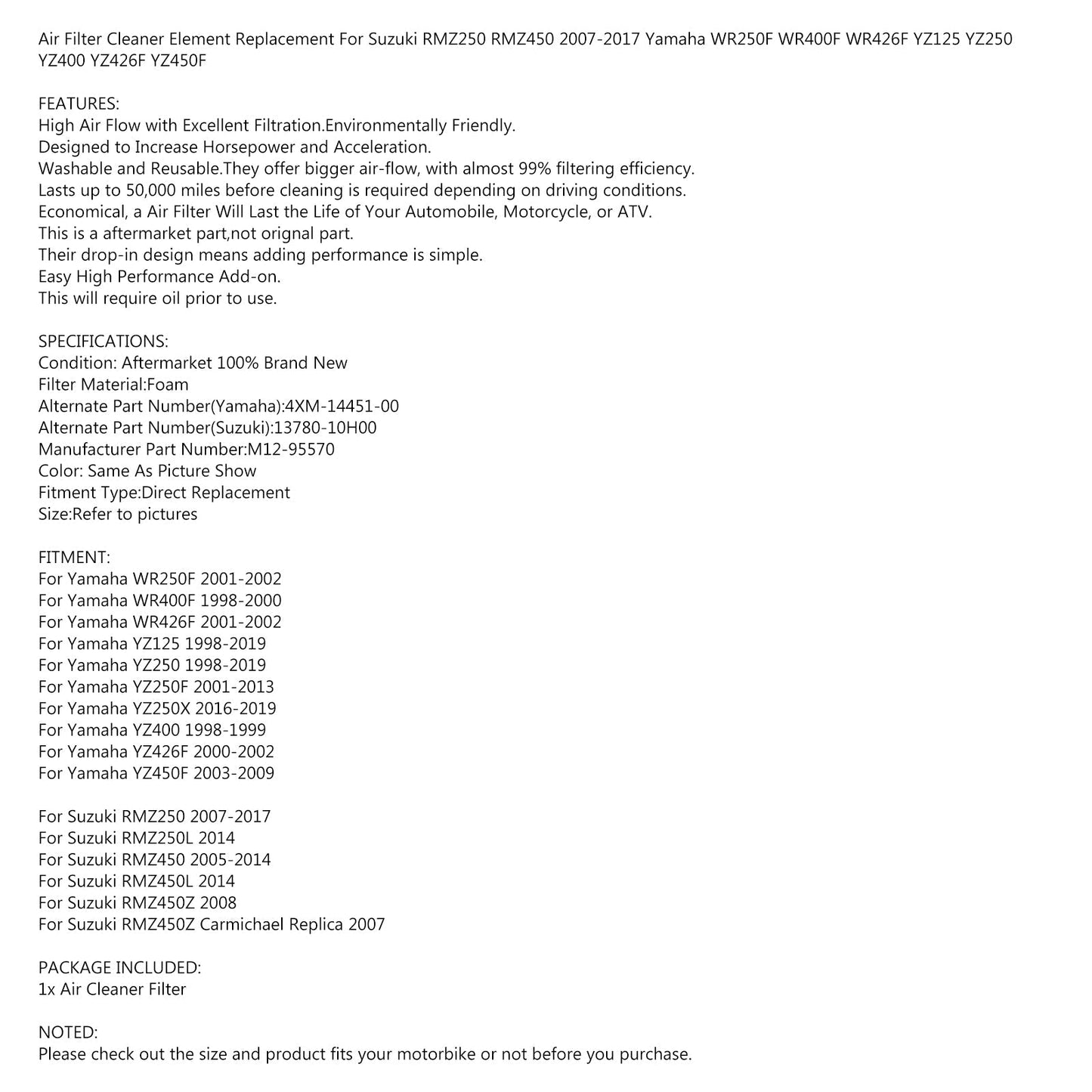 Air Filter Cleaner Element Replacement For Suzuki RMZ250 RMZ450 2007-2017 Yamaha WR250F WR400F WR426F YZ125 YZ250 YZ400 YZ426F YZ450F

FEATURES:
High Air Flow with Excellent Filtration.Environmentally Friendly.
Designed to Increase Horsepower and Acceleration.
Washable and Reusable.They offer bigger air-flow, with almost 99% filtering efficiency.
Lasts up to 50,000 miles before cleaning is required depending on driving conditions.
Economical, a Air Filter Will Last the Life of Your Automobile, Motorcycle, or ATV.
This is a aftermarket part,not orignal part.
Their drop-in design means adding performance is simple.
Easy High Performance Add-on.
This will require oil prior to use.

SPECIFICATIONS:
Condition: Aftermarket 100% Brand New
Filter Material:Foam
Alternate Part Number(Yamaha):4XM-14451-00
Alternate Part Number(Suzuki):13780-10H00
Manufacturer Part Number:M12-95570
Color: Same As Picture Show
Fitment Type:Direct Replacement
Size:Refer to pictures

FITMENT:
For Yamaha WR250F 2001-2002
For Yamaha WR400F 1998-2000
For Yamaha WR426F 2001-2002
For Yamaha YZ125 1998-2019
For Yamaha YZ250 1998-2019
For Yamaha YZ250F 2001-2013
For Yamaha YZ250X 2016-2019
For Yamaha YZ400 1998-1999
For Yamaha YZ426F 2000-2002
For Yamaha YZ450F 2003-2009

For Suzuki RMZ250 2007-2017
For Suzuki RMZ250L 2014
For Suzuki RMZ450 2005-2014
For Suzuki RMZ450L 2014
For Suzuki RMZ450Z 2008
For Suzuki RMZ450Z Carmichael Replica 2007

PACKAGE INCLUDED:
1x Air Cleaner Filter

NOTED:
Please check out the size and product fits your motorbike or not before you purchase.